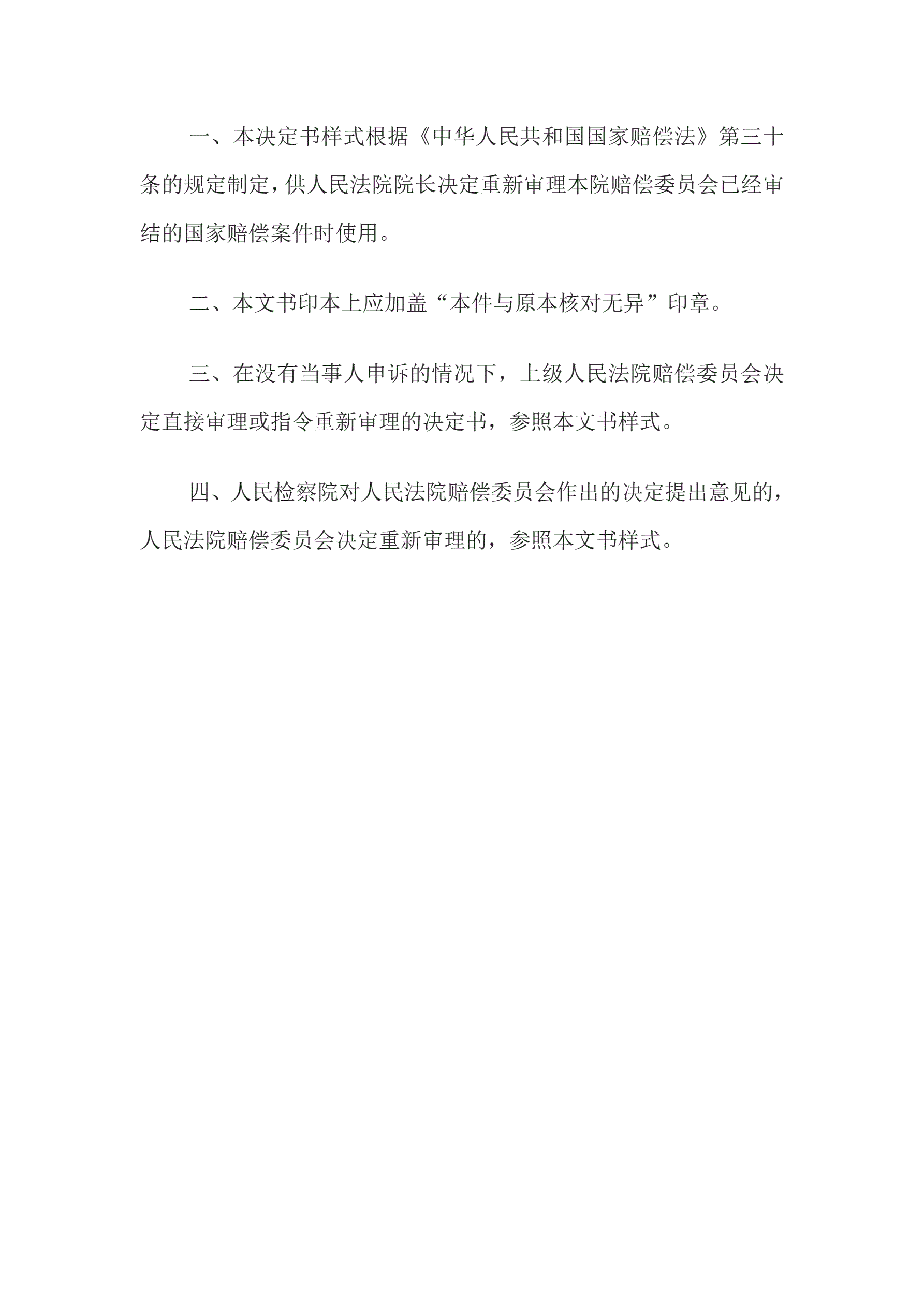 一、本决定书样式根据《中华人民共和国国家赔偿法》第三十条的规定制定，供人民法院院长决定重新审理本院赔偿委员会已经审结的国家赔偿案件时使用。

二、本文书印本上应加盖“本件与原本核对无异”印章。

三、在没有当事人申诉的情况下，上级人民法院赔偿委员会决定直接审理或指令重新审理的决定书，参照本文书样式。

四、人民检察院对人民法院赔偿委员会作出的决定提出意见的，人民法院赔偿委员会决定重新审理的，参照本文书样式。